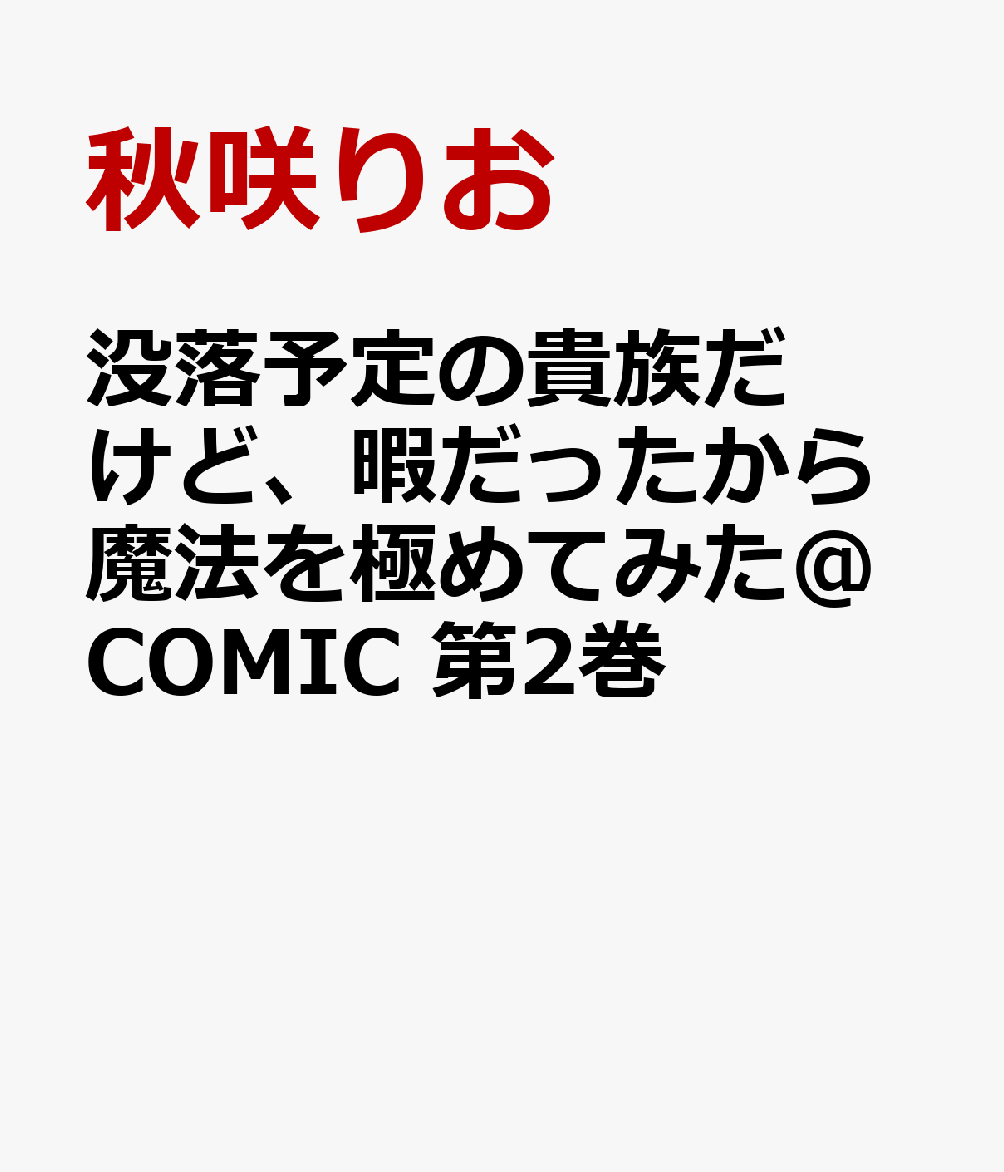 秋咲りお

没落予定の貴族だけど、暇だったから魔法を極めてみた@COMIC 第2巻